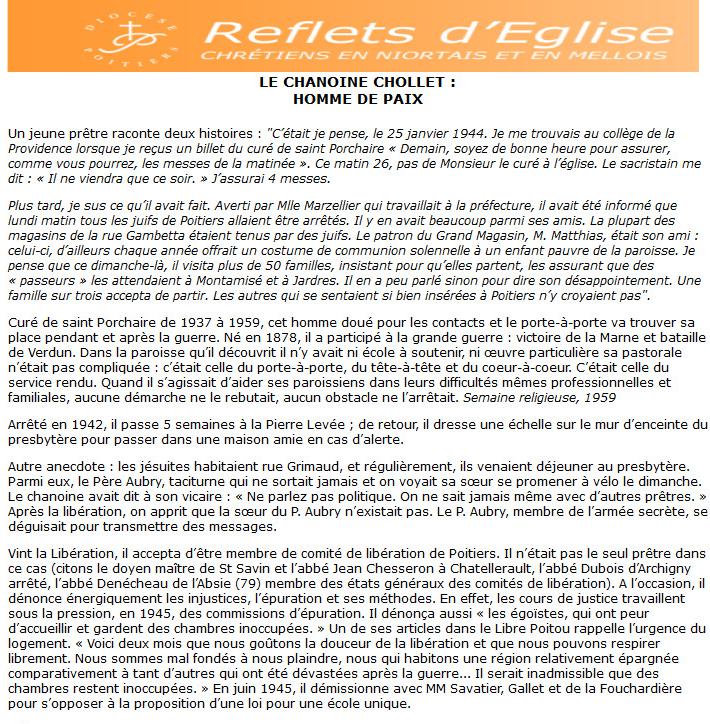 DIOCESE POITIERS

Reflets d'Eglise
CHRÉTIENS EN NIORTAIS ET EN MELLOIS

LE CHANOINE CHOLLET :
HOMME DE PAIX

Un jeune prêtre raconte deux histoires : "C'était je pense, le 25 janvier 1944. Je me trouvais au collège de la Providence lorsque je reçus un billet du curé de saint Porchaire « Demain, soyez de bonne heure pour assurer, comme vous pourrez, les messes de la matinée ». Ce matin 26, pas de Monsieur le curé à l'église. Le sacristain me dit : « Il ne viendra que ce soir. » J'assurai 4 messes.

Plus tard, je sus ce qu'il avait fait. Averti par Mlle Marzellier qui travaillait à la préfecture, il avait été informé que lundi matin tous les juifs de Poitiers allaient être arrêtés. Il y en avait beaucoup parmi ses amis. La plupart des magasins de la rue Gambetta étaient tenus par des juifs. Le patron du Grand Magasin, M. Matthias, était son ami : celui-ci, d'ailleurs chaque année offrait un costume de communion solennelle à un enfant pauvre de la paroisse. Je pense que ce dimanche-là, il visita plus de 50 familles, insistant pour qu'elles partent, les assurant que des « passeurs » les attendaient à Montamisé et à Jardres. Il en a peu parlé sinon pour dire son désappointement. Une famille sur trois accepta de partir. Les autres qui se sentaient si bien insérées à Poitiers n'y croyaient pas".

Curé de saint Porchaire de 1937 à 1959, cet homme doué pour les contacts et le porte-à-porte va trouver sa place pendant et après la guerre. Né en 1878, il a participé à la grande guerre : victoire de la Marne et bataille de Verdun. Dans la paroisse qu'il découvrit il n'y avait ni école à soutenir, ni œuvre particulière sa pastorale n'était pas compliquée : c'était celle du porte-à-porte, du tête-à-tête et du coeur-à-coeur. C'était celle du service rendu. Quand il s'agissait d'aider ses paroissiens dans leurs difficultés mêmes professionnelles et familiales, aucune démarche ne le rebutait, aucun obstacle ne l'arrêtait. Semaine religieuse, 1959

Arrêté en 1942, il passe 5 semaines à la Pierre Levée ; de retour, il dresse une échelle sur le mur d'enceinte du presbytère pour passer dans une maison amie en cas d'alerte.

Autre anecdote : les jésuites habitaient rue Grimaud, et régulièrement, ils venaient déjeuner au presbytère. Parmi eux, le Père Aubry, taciturne qui ne sortait jamais et on voyait sa sœur se promener à vélo le dimanche. Le chanoine avait dit à son vicaire : « Ne parlez pas politique. On ne sait jamais même avec d'autres prêtres. » Après la libération, on apprit que la sœur du P. Aubry n'existait pas. Le P. Aubry, membre de l'armée secrète, se déguisait pour transmettre des messages.

Vint la Libération, il accepta d'être membre de comité de libération de Poitiers. Il n'était pas le seul prêtre dans ce cas (citons le doyen maître de St Savin et l'abbé Jean Chesseron à Chatellerault, l'abbé Dubois d'Archigny arrêté, l'abbé Denécheau de l'Absie (79) membre des états généraux des comités de libération). A l'occasion, il dénonce énergiquement les injustices, l'épuration et ses méthodes. En effet, les cours de justice travaillent sous la pression, en 1945, des commissions d'épuration. Il dénonça aussi « les égoïstes, qui ont peur d'accueillir et gardent des chambres inoccupées. » Un de ses articles dans le Libre Poitou rappelle l'urgence du logement. « Voici deux mois que nous goûtons la douceur de la libération et que nous pouvons respirer librement. Nous sommes mal fondés à nous plaindre, nous qui habitons une région relativement épargnée comparativement à tant d'autres qui ont été dévastées après la guerre... Il serait inadmissible que des chambres restent inoccupées. » En juin 1945, il démissionne avec MM Savatier, Gallet et de la Fouchardière pour s'opposer à la proposition d'une loi pour une école unique.